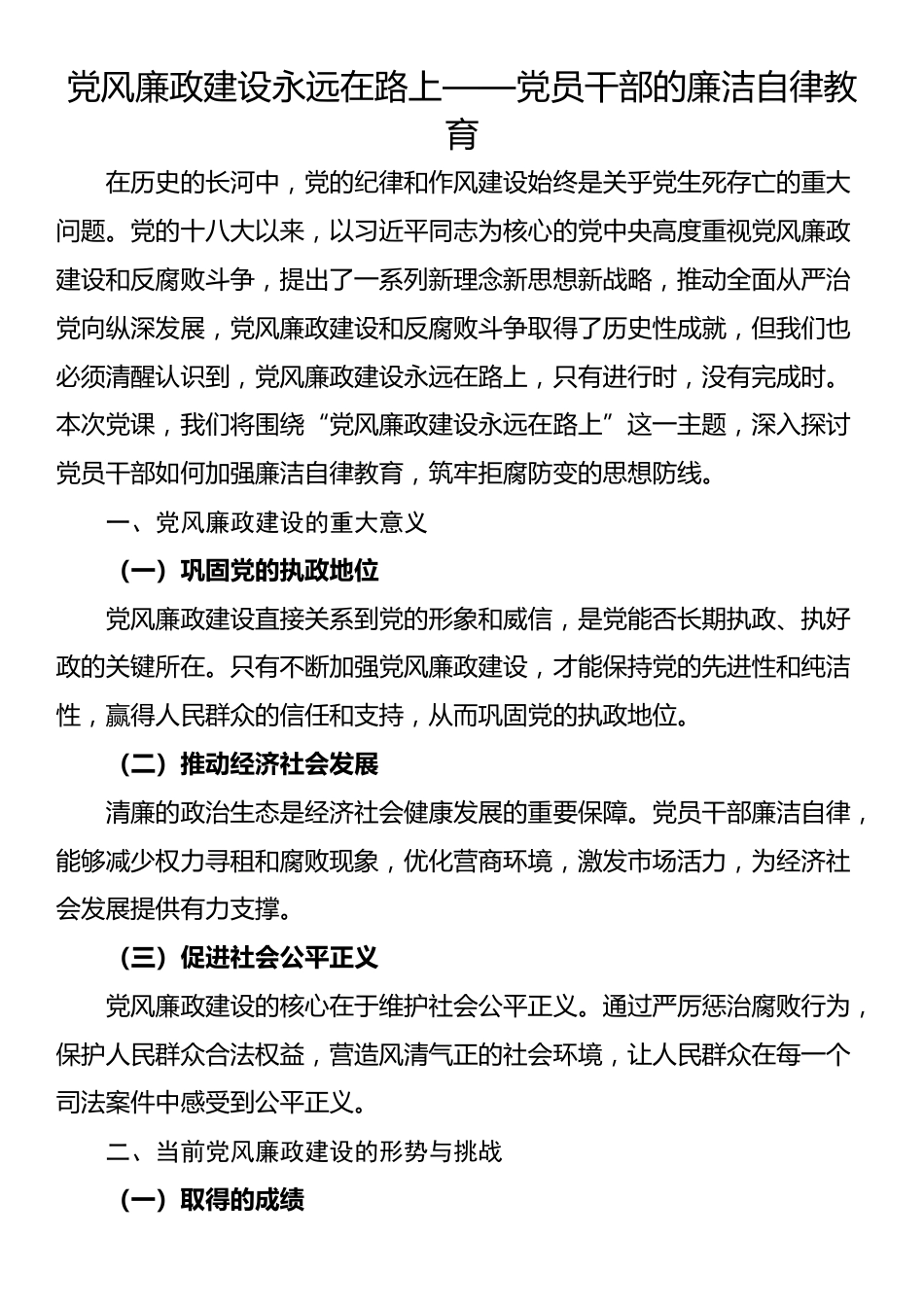 党风廉政建设永远在路上——党员干部的廉洁自律教育

在历史的长河中，党的纪律和作风建设始终是关乎党生死存亡的重大问题。党的十八大以来，以习近平同志为核心的党中央高度重视党风廉政建设和反腐败斗争，提出了一系列新理念新思想新战略，推动全面从严治党向纵深发展，党风廉政建设和反腐败斗争取得了历史性成就，但我们也必须清醒认识到，党风廉政建设永远在路上，只有进行时，没有完成时。本次党课，我们将围绕“党风廉政建设永远在路上”这一主题，深入探讨党员干部如何加强廉洁自律教育，筑牢拒腐防变的思想防线。

一、党风廉政建设的重大意义

（一）巩固党的执政地位

党风廉政建设直接关系到党的形象和威信，是党能否长期执政、执好政的关键所在。只有不断加强党风廉政建设，才能保持党的先进性和纯洁性，赢得人民群众的信任和支持，从而巩固党的执政地位。

（二）推动经济社会发展

清廉的政治生态是经济社会健康发展的重要保障。党员干部廉洁自律，能够减少权力寻租和腐败现象，优化营商环境，激发市场活力，为经济社会发展提供有力支撑。

（三）促进社会公平正义

党风廉政建设的核心在于维护社会公平正义。通过严厉惩治腐败行为，保护人民群众合法权益，营造风清气正的社会环境，让人民群众在每一个司法案件中感受到公平正义。

二、当前党风廉政建设的形势与挑战

（一）取得的成绩